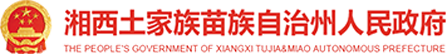 湘西土家族苗族自治州人民政府

THE PEOPLE'S GOVERNMENT OF XIANGXI TUJIA&MIAO AUTONOMOUS PREFECTURE